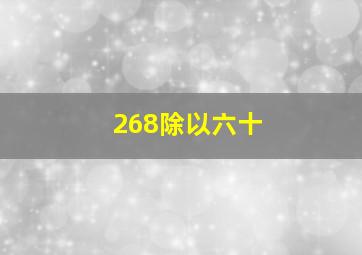 268除以六十